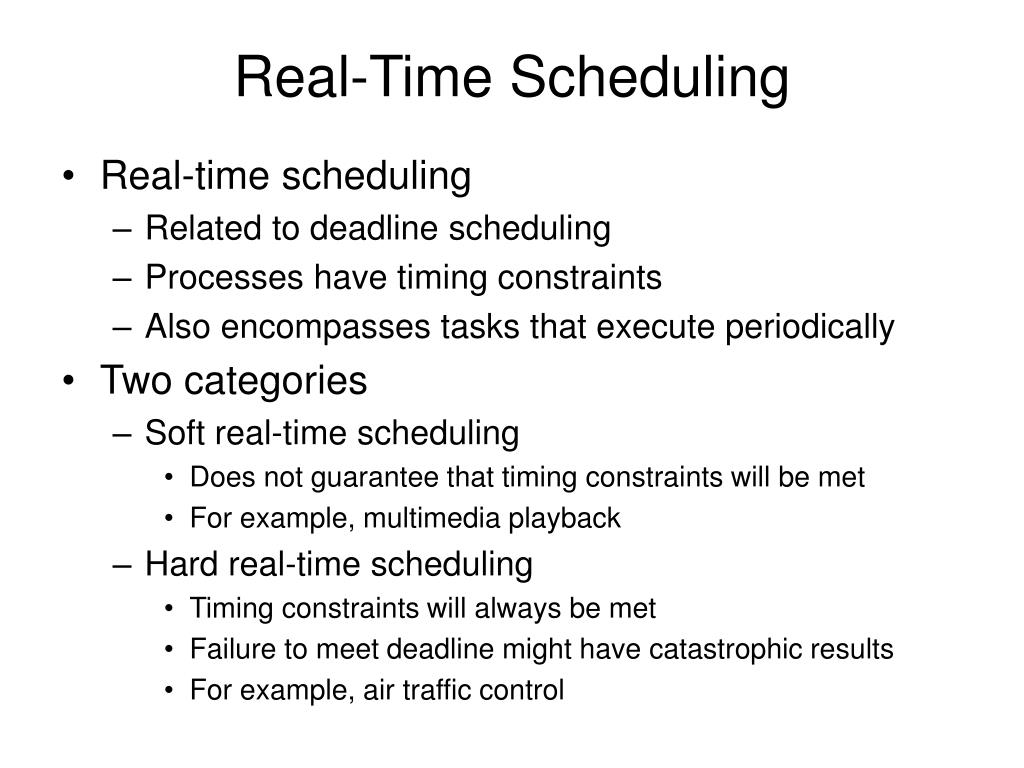 Real-Time Scheduling

• Real-time scheduling
– Related to deadline scheduling
– Processes have timing constraints
– Also encompasses tasks that execute periodically
• Two categories
– Soft real-time scheduling
• Does not guarantee that timing constraints will be met
• For example, multimedia playback
– Hard real-time scheduling
• Timing constraints will always be met
• Failure to meet deadline might have catastrophic results
• For example, air traffic control